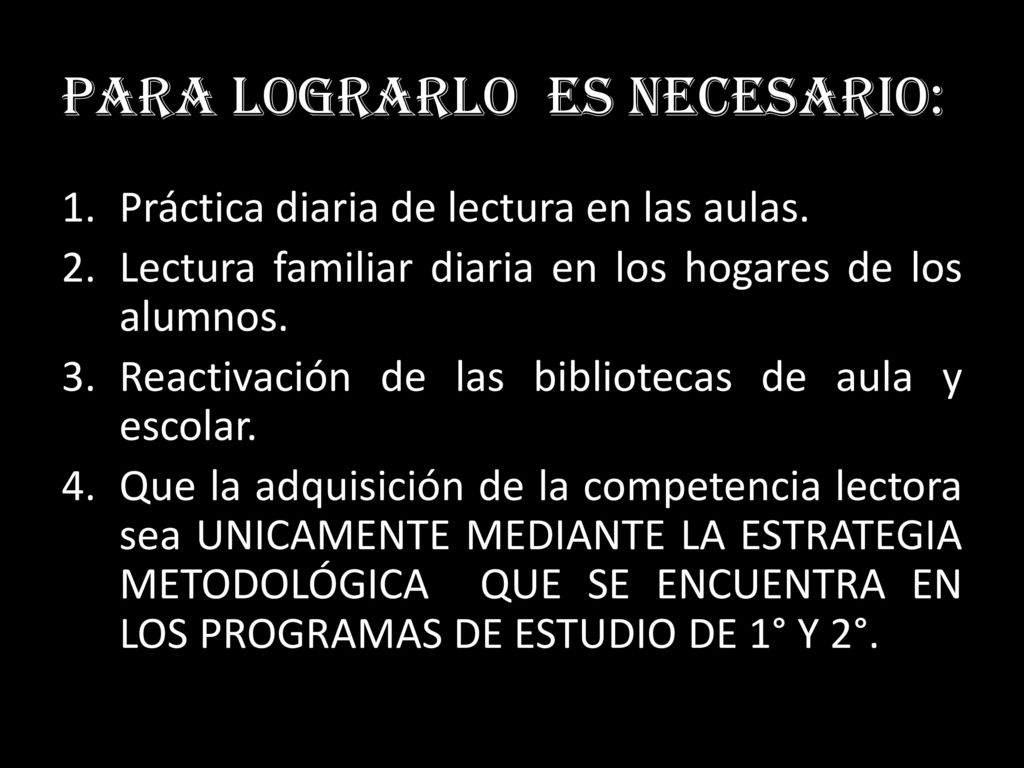 PARA LOGRARLO ES NECESARIO:

1. Práctica diaria de lectura en las aulas.
2. Lectura familiar diaria en los hogares de los alumnos.
3. Reactivación de las bibliotecas de aula y escolar.
4. Que la adquisición de la competencia lectora sea UNICAMENTE MEDIANTE LA ESTRATEGIA METODOLÓGICA QUE SE ENCUENTRA EN LOS PROGRAMAS DE ESTUDIO DE 1° Y 2°.